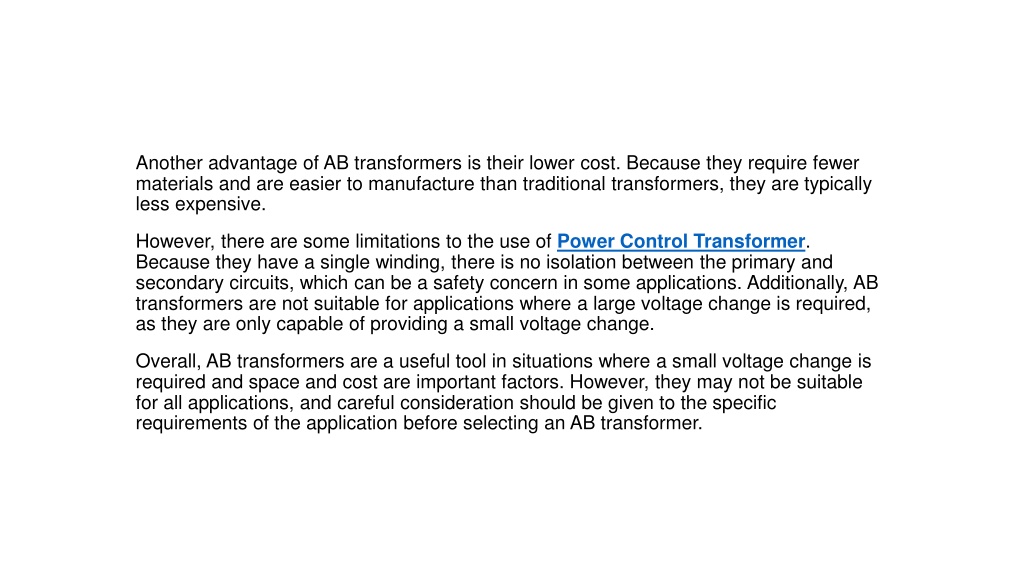 Another advantage of AB transformers is their lower cost. Because they require fewer materials and are easier to manufacture than traditional transformers, they are typically less expensive.

However, there are some limitations to the use of Power Control Transformer. Because they have a single winding, there is no isolation between the primary and secondary circuits, which can be a safety concern in some applications. Additionally, AB transformers are not suitable for applications where a large voltage change is required, as they are only capable of providing a small voltage change.

Overall, AB transformers are a useful tool in situations where a small voltage change is required and space and cost are important factors. However, they may not be suitable for all applications, and careful consideration should be given to the specific requirements of the application before selecting an AB transformer.